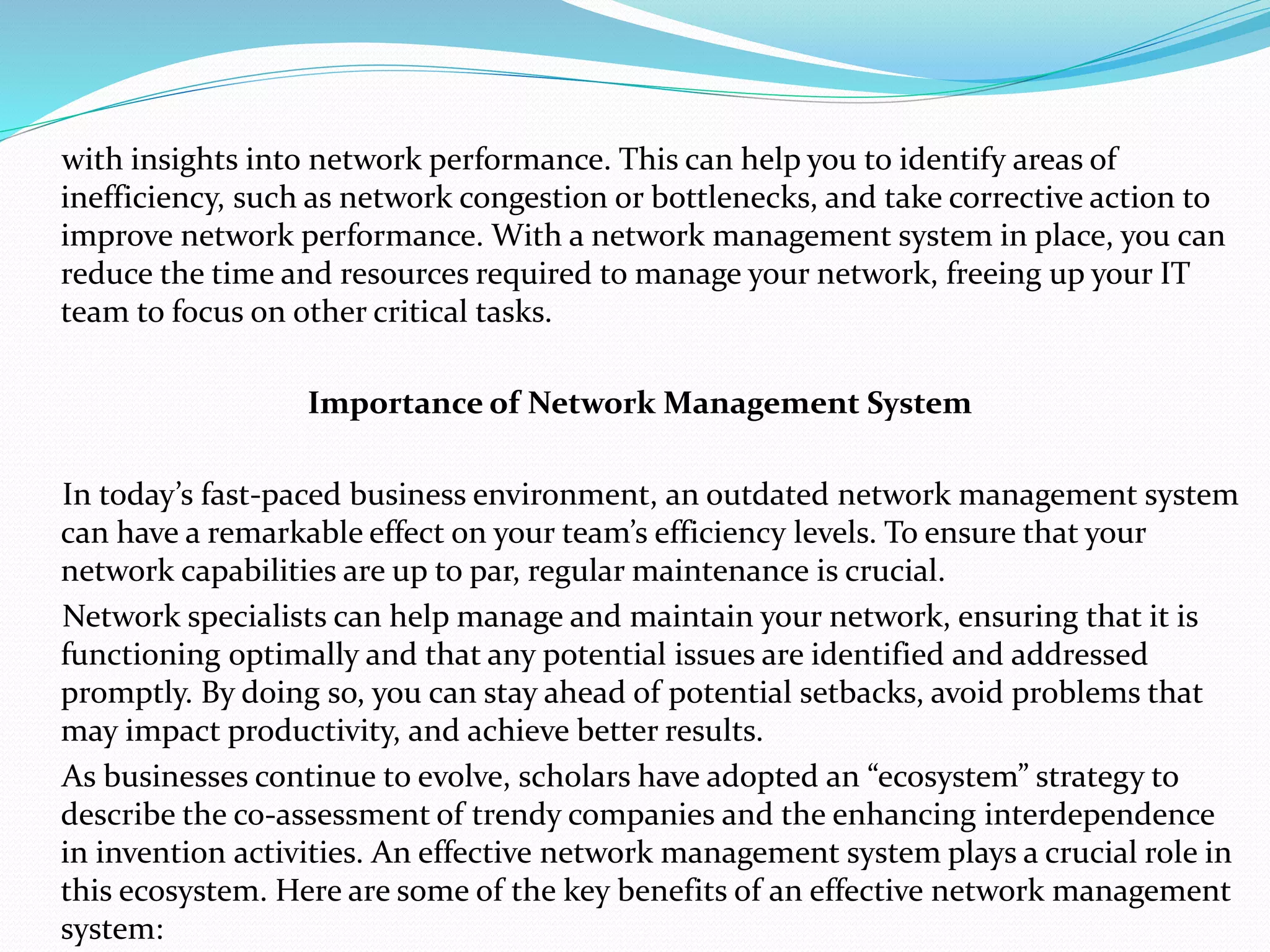 with insights into network performance. This can help you to identify areas of inefficiency, such as network congestion or bottlenecks, and take corrective action to improve network performance. With a network management system in place, you can reduce the time and resources required to manage your network, freeing up your IT team to focus on other critical tasks.

Importance of Network Management System

In today's fast-paced business environment, an outdated network management system can have a remarkable effect on your team's efficiency levels. To ensure that your network capabilities are up to par, regular maintenance is crucial.

Network specialists can help manage and maintain your network, ensuring that it is functioning optimally and that any potential issues are identified and addressed promptly. By doing so, you can stay ahead of potential setbacks, avoid problems that may impact productivity, and achieve better results.

As businesses continue to evolve, scholars have adopted an "ecosystem" strategy to describe the co-assessment of trendy companies and the enhancing interdependence in invention activities. An effective network management system plays a crucial role in this ecosystem. Here are some of the key benefits of an effective network management system: